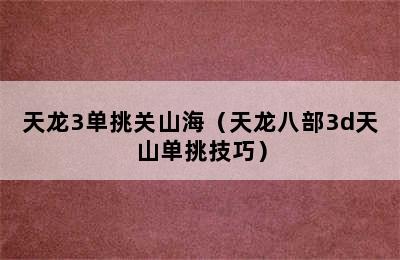 天龙3单挑关山海（天龙八部3d天山单挑技巧）